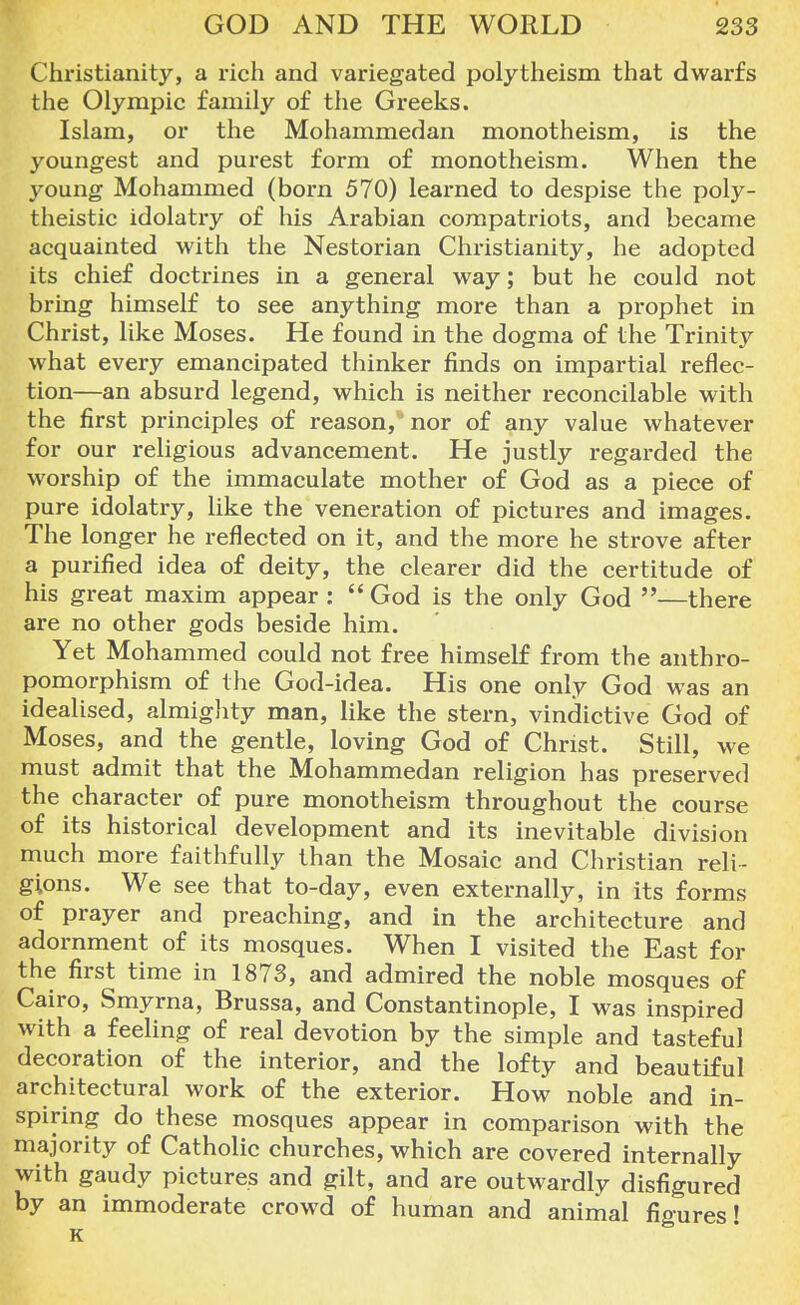 GOD AND THE WORLD 233

Christianity, a rich and variegated polytheism that dwarfs the Olympic family of the Greeks.

Islam, or the Mohammedan monotheism, is the youngest and purest form of monotheism. When the young Mohammed (born 570) learned to despise the polytheistic idolatry of his Arabian compatriots, and became acquainted with the Nestorian Christianity, he adopted its chief doctrines in a general way; but he could not bring himself to see anything more than a prophet in Christ, like Moses. He found in the dogma of the Trinity what every emancipated thinker finds on impartial reflection—an absurd legend, which is neither reconcilable with the first principles of reason, nor of any value whatever for our religious advancement. He justly regarded the worship of the immaculate mother of God as a piece of pure idolatry, like the veneration of pictures and images. The longer he reflected on it, and the more he strove after a purified idea of deity, the clearer did the certitude of his great maxim appear: "God is the only God"—there are no other gods beside him.

Yet Mohammed could not free himself from the anthropomorphism of the God-idea. His one only God was an idealised, almighty man, like the stern, vindictive God of Moses, and the gentle, loving God of Christ. Still, we must admit that the Mohammedan religion has preserved the character of pure monotheism throughout the course of its historical development and its inevitable division much more faithfully than the Mosaic and Christian religions. We see that to-day, even externally, in its forms of prayer and preaching, and in the architecture and adornment of its mosques. When I visited the East for the first time in 1873, and admired the noble mosques of Cairo, Smyrna, Brussa, and Constantinople, I was inspired with a feeling of real devotion by the simple and tasteful decoration of the interior, and the lofty and beautiful architectural work of the exterior. How noble and inspiring do these mosques appear in comparison with the majority of Catholic churches, which are covered internally with gaudy pictures and gilt, and are outwardly disfigured by an immoderate crowd of human and animal figures!

K